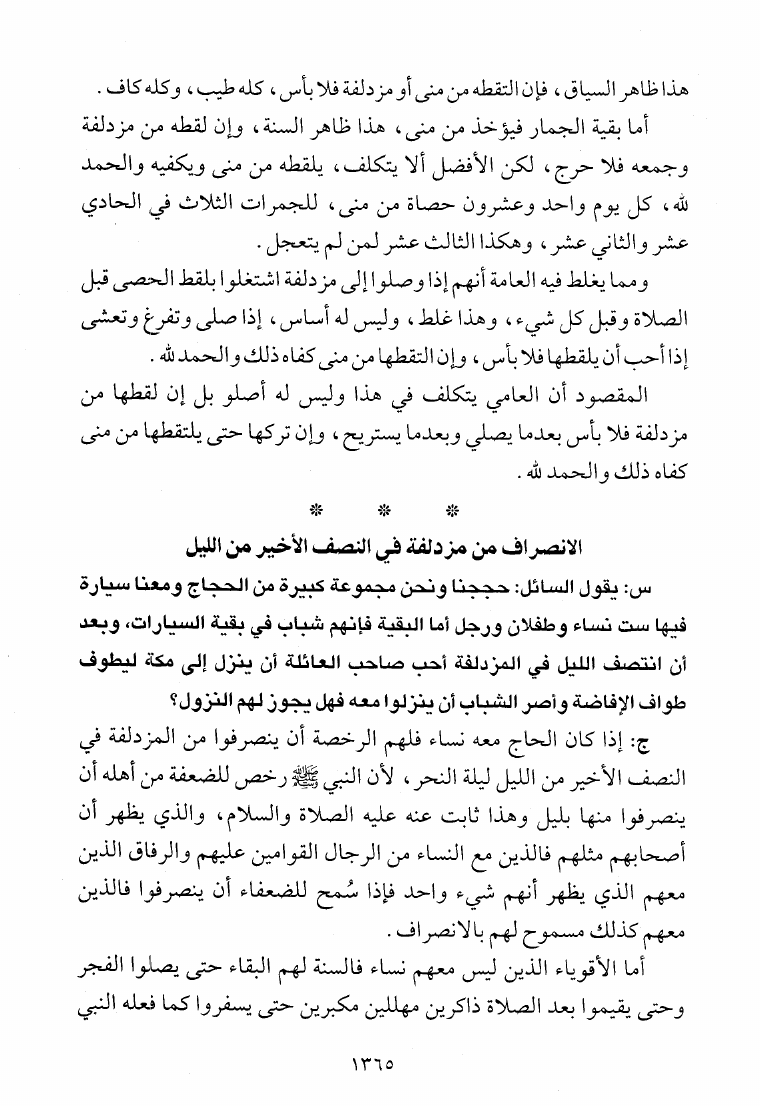 هذا ظاهر السياق، فإن التقطه من منى أو مزدلفة فلا بأس، كله طيب، وكله كاف.

أما بقية الجمار فيؤخذ من منى، هذا ظاهر السنة، وإن لقطه من مزدلفة وجمعه فلا حرج، لكن الأفضل ألا يتكلف، يلقطه من منى ويكفيه والحمد لله، كل يوم واحد وعشرون حصاة من منى، للجمرات الثلاث في الحادي عشر والثاني عشر، وهكذا الثالث عشر لمن لم يتعجل.

ومما يغلط فيه العامة أنهم إذا وصلوا إلى مزدلفة اشتغلوا بلقط الحصى قبل الصلاة وقبل كل شيء، وهذا غلط، وليس له أساس، إذا صلى وتفرغ وتعشى إذا أحب أن يلقطها فلا بأس، وإن التقطها من منى كفاه ذلك والحمد لله.

المقصود أن العامي يتكلف في هذا وليس له أصلو بل إن لقطها من مزدلفة فلا بأس بعدما يصلي وبعدما يستريح، وإن تركها حتى يلتقطها من منى كفاه ذلك والحمد لله.

* * *

الانصراف من مزدلفة في النصف الأخير من الليل

س: يقول السائل: حججنا ونحن مجموعة كبيرة من الحجاج ومعنا سيارة فيها ست نساء وطفلان ورجل أما البقية فإنهم شباب في بقية السيارات، وبعد أن انتصف الليل في المزدلفة أحب صاحب العائلة أن ينزل إلى مكة ليطوف طواف الإفاضة وأصر الشباب أن ينزلوا معه فهل يجوز لهم النزول؟

ج: إذا كان الحاج معه نساء فلهم الرخصة أن ينصرفوا من المزدلفة في النصف الأخير من الليل ليلة النحر، لأن النبي ﷺ رخص للضعفة من أهله أن ينصرفوا منها بليل وهذا ثابت عنه عليه الصلاة والسلام، والذي يظهر أن أصحابهم مثلهم فالذين مع النساء من الرجال القوامين عليهم والرفاق الذين معهم الذي يظهر أنهم شيء واحد فإذا سُمح للضعفاء أن ينصرفوا فالذين معهم كذلك مسموح لهم بالانصراف.

أما الأقوياء الذين ليس معهم نساء فالسنة لهم البقاء حتى يصلوا الفجر وحتى يقيموا بعد الصلاة ذاكرين مهللين مكبرين حتى يسفروا كما فعله النبي

١٣٦٥